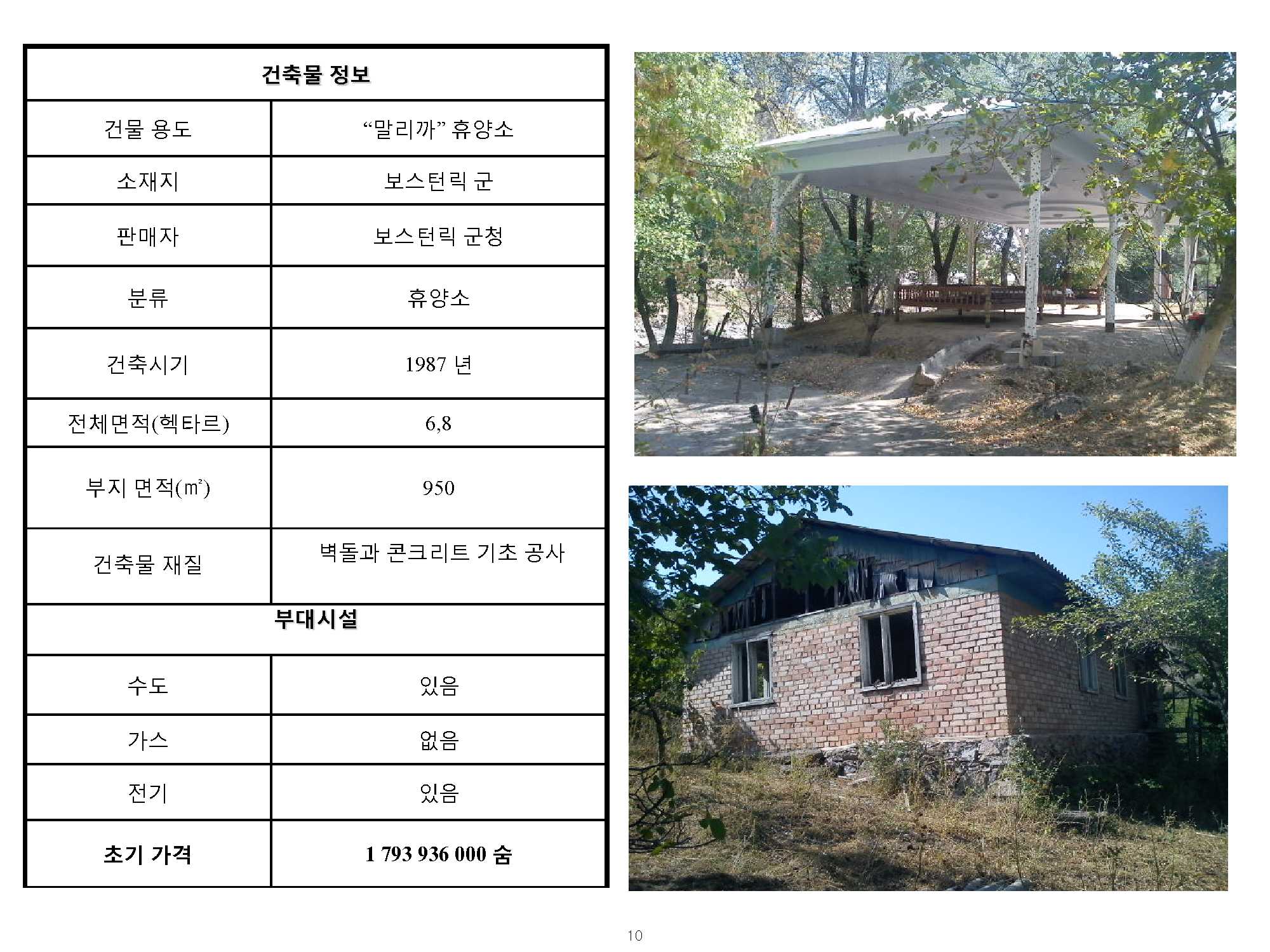 | 건축물 정보 | |
|---|---|
| 건물 용도 | "말리까" 휴양소 |
| 소재지 | 보스턴릭 군 |
| 판매자 | 보스턴릭 군청 |
| 분류 | 휴양소 |
| 건축시기 | 1987 년 |
| 전체면적(헥타르) | 6,8 |
| 부지 면적(㎡) | 950 |
| 건축물 재질 | 벽돌과 콘크리트 기초 공사 |
| 부대시설 | |
| 수도 | 있음 |
| 가스 | 없음 |
| 전기 | 있음 |
| 초기 가격 | 1 793 936 000 숨 |

10